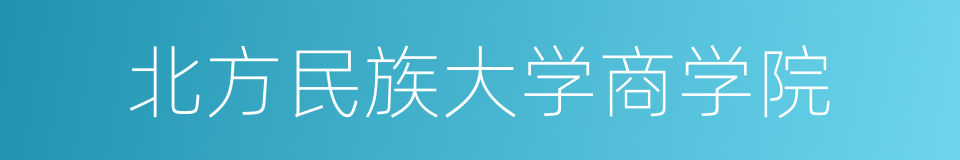 北方民族大学商学院